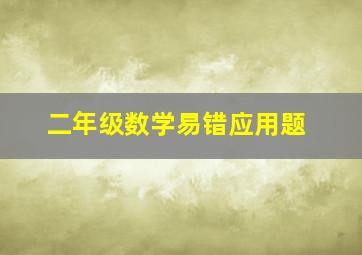 二年级数学易错应用题